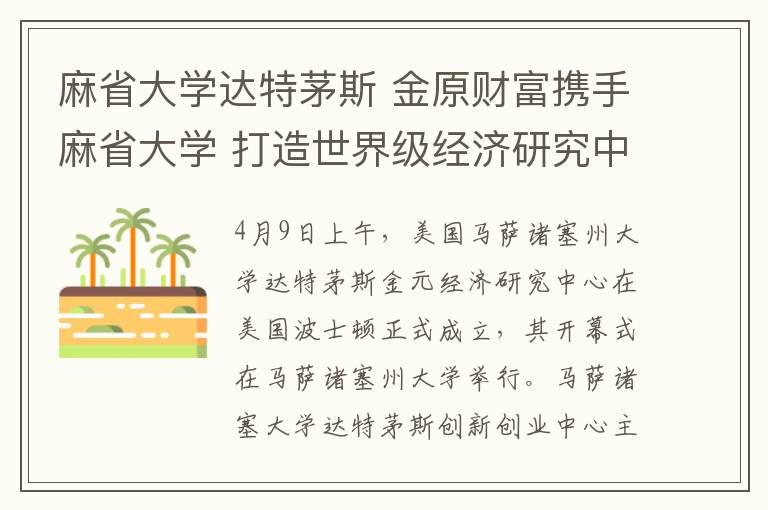 麻省大学达特茅斯 金原财富携手麻省大学 打造世界级经济研究中

4月9日上午，美国马萨诸塞州大学达特茅斯金元经济研究中心在美国波士顿正式成立，其开幕式在马萨诸塞州大学举行。马萨诸塞大学达特茅斯创新创业中心主